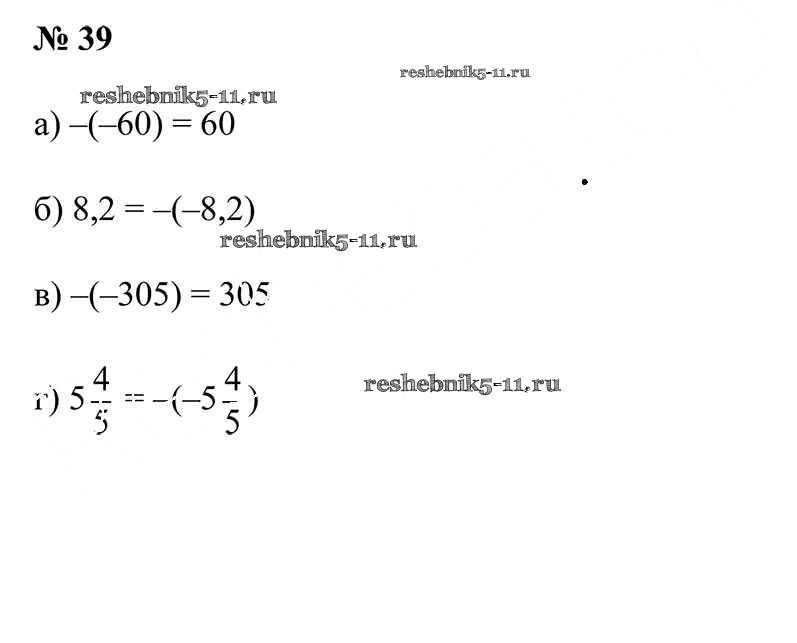 № 39

reshebnik5-11.ru

reshebnik5-11.ru

а) $-(-60) = 60$

б) $8,2 = -(-8,2)$

reshebnik5-11.ru

в) $-(-305) = 305$

г) $5\frac{4}{5} = -(-5\frac{4}{5})$

reshebnik5-11.ru